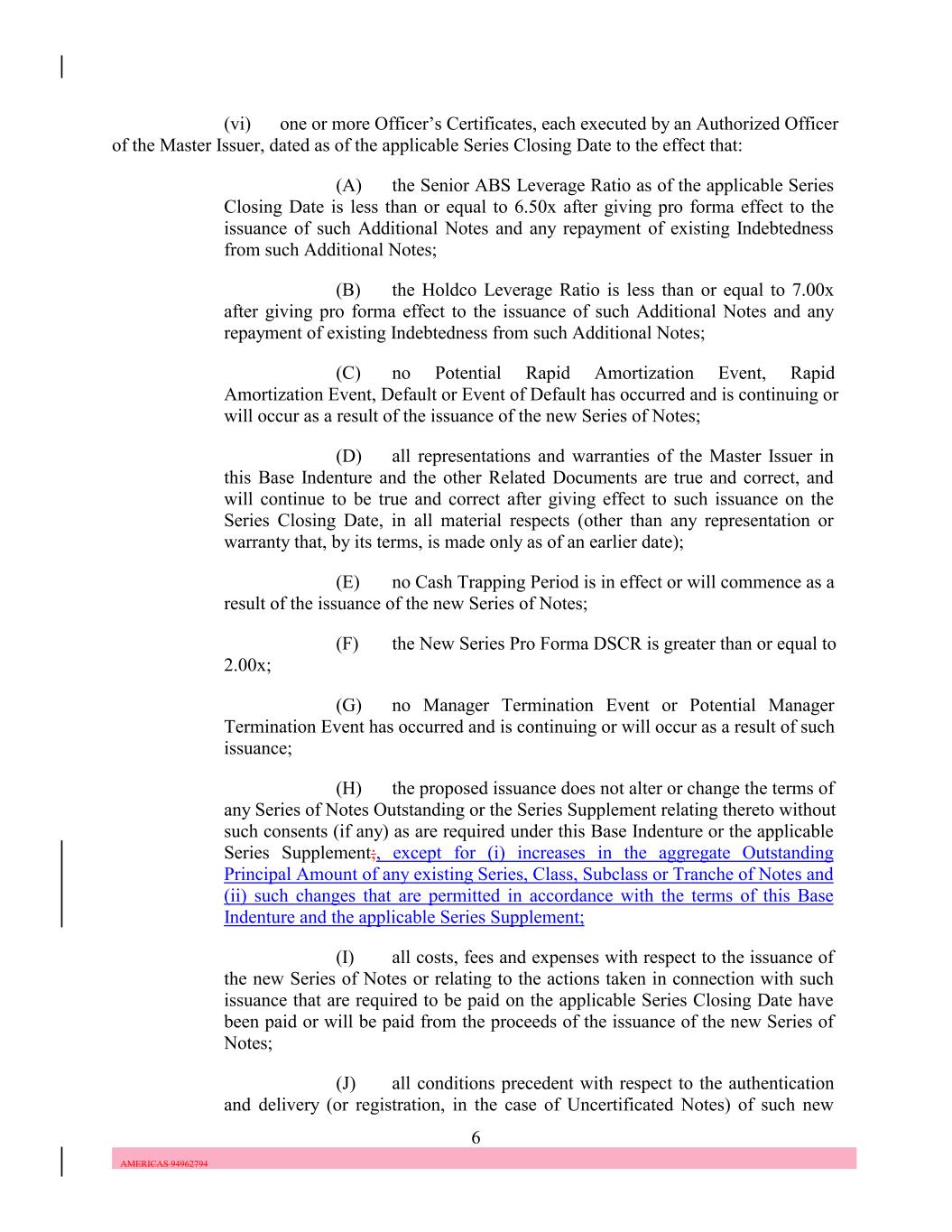 (vi) one or more Officer's Certificates, each executed by an Authorized Officer of the Master Issuer, dated as of the applicable Series Closing Date to the effect that:

(A) the Senior ABS Leverage Ratio as of the applicable Series Closing Date is less than or equal to 6.50x after giving pro forma effect to the issuance of such Additional Notes and any repayment of existing Indebtedness from such Additional Notes;

(B) the Holdco Leverage Ratio is less than or equal to 7.00x after giving pro forma effect to the issuance of such Additional Notes and any repayment of existing Indebtedness from such Additional Notes;

(C) no Potential Rapid Amortization Event, Rapid Amortization Event, Default or Event of Default has occurred and is continuing or will occur as a result of the issuance of the new Series of Notes;

(D) all representations and warranties of the Master Issuer in this Base Indenture and the other Related Documents are true and correct, and will continue to be true and correct after giving effect to such issuance on the Series Closing Date, in all material respects (other than any representation or warranty that, by its terms, is made only as of an earlier date);

(E) no Cash Trapping Period is in effect or will commence as a result of the issuance of the new Series of Notes;

(F) the New Series Pro Forma DSCR is greater than or equal to 2.00x;

(G) no Manager Termination Event or Potential Manager Termination Event has occurred and is continuing or will occur as a result of such issuance;

(H) the proposed issuance does not alter or change the terms of any Series of Notes Outstanding or the Series Supplement relating thereto without such consents (if any) as are required under this Base Indenture or the applicable Series Supplement;, except for (i) increases in the aggregate Outstanding Principal Amount of any existing Series, Class, Subclass or Tranche of Notes and (ii) such changes that are permitted in accordance with the terms of this Base Indenture and the applicable Series Supplement;

(I) all costs, fees and expenses with respect to the issuance of the new Series of Notes or relating to the actions taken in connection with such issuance that are required to be paid on the applicable Series Closing Date have been paid or will be paid from the proceeds of the issuance of the new Series of Notes;

(J) all conditions precedent with respect to the authentication and delivery (or registration, in the case of Uncertificated Notes) of such new

6

AMERICAS 94962794